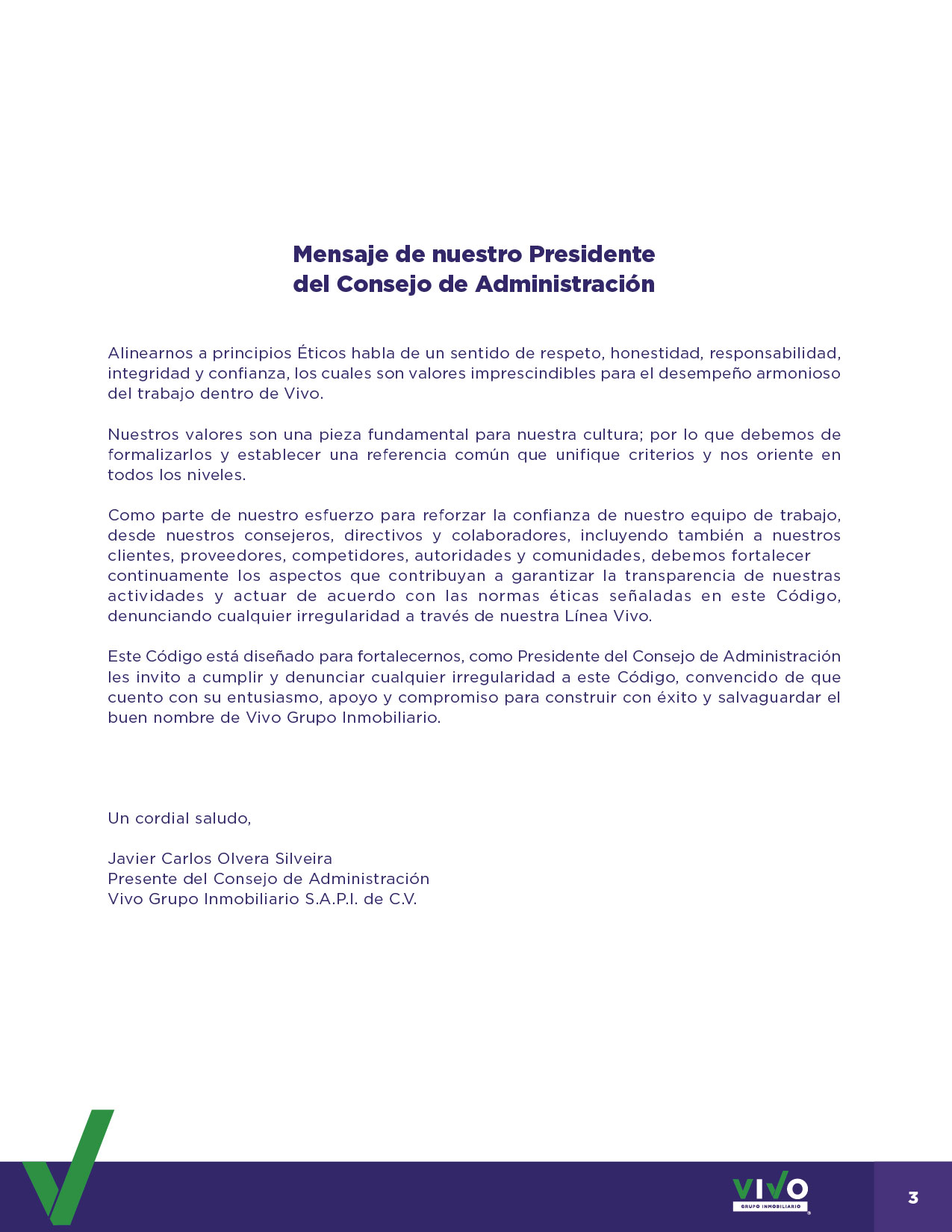 Mensaje de nuestro Presidente
del Consejo de Administración

Alinearnos a principios Éticos habla de un sentido de respeto, honestidad, responsabilidad, integridad y confianza, los cuales son valores imprescindibles para el desempeño armonioso del trabajo dentro de Vivo.

Nuestros valores son una pieza fundamental para nuestra cultura; por lo que debemos de formalizarlos y establecer una referencia común que unifique criterios y nos oriente en todos los niveles.

Como parte de nuestro esfuerzo para reforzar la confianza de nuestro equipo de trabajo, desde nuestros consejeros, directivos y colaboradores, incluyendo también a nuestros clientes, proveedores, competidores, autoridades y comunidades, debemos fortalecer continuamente los aspectos que contribuyan a garantizar la transparencia de nuestras actividades y actuar de acuerdo con las normas éticas señaladas en este Código, denunciando cualquier irregularidad a través de nuestra Línea Vivo.

Este Código está diseñado para fortalecernos, como Presidente del Consejo de Administración les invito a cumplir y denunciar cualquier irregularidad a este Código, convencido de que cuento con su entusiasmo, apoyo y compromiso para construir con éxito y salvaguardar el buen nombre de Vivo Grupo Inmobiliario.

Un cordial saludo,

Javier Carlos Olvera Silveira
Presente del Consejo de Administración
Vivo Grupo Inmobiliario S.A.P.I. de C.V.

VIVO
GRUPO INMOBILIARIO

3